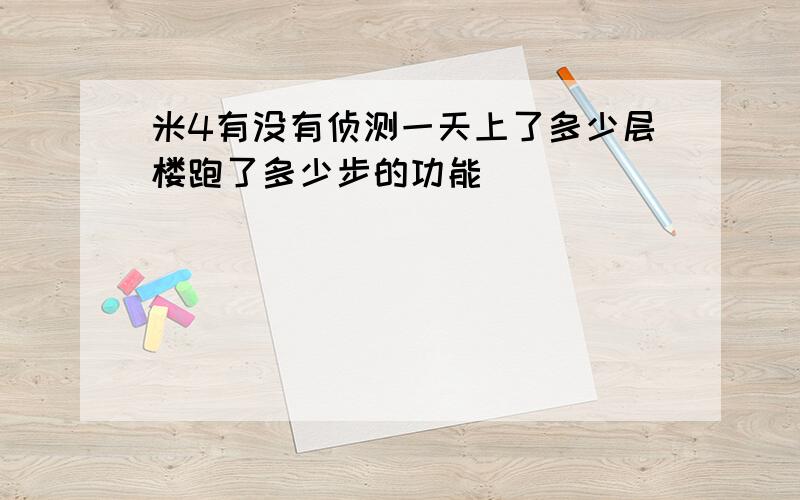 米4有没有侦测一天上了多少层楼跑了多少步的功能